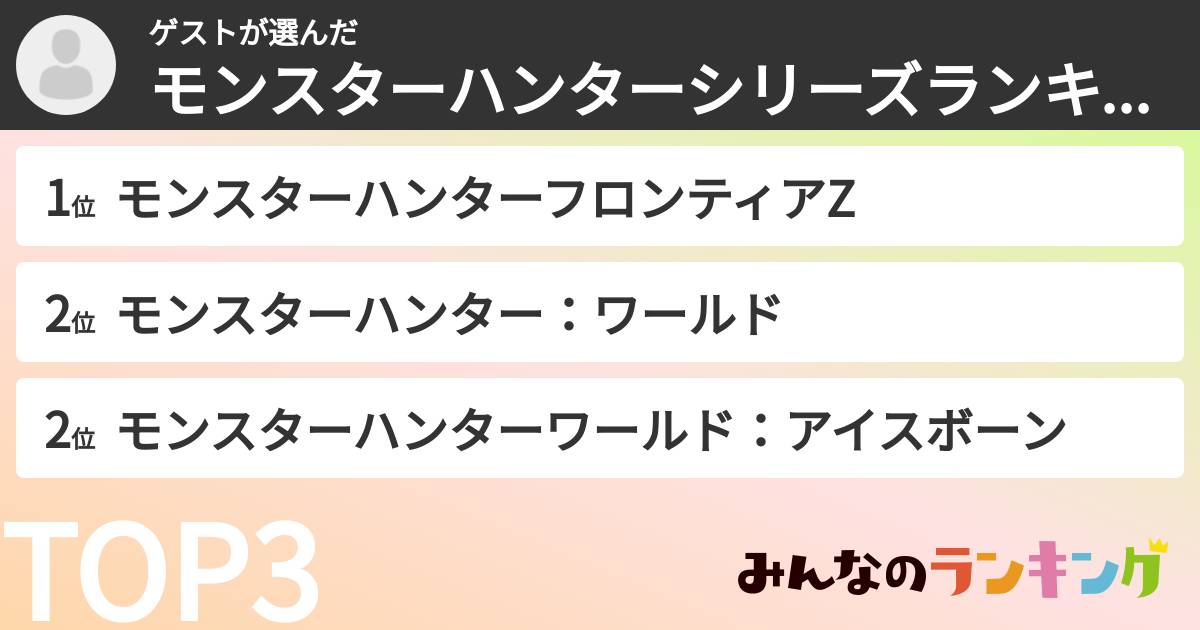 ゲストが選んだ
モンスターハンターシリーズランキ...

1位 モンスターハンターフロンティアZ

2位 モンスターハンター：ワールド

2位 モンスターハンターワールド：アイスボーン

TOP3

みんなのランキング